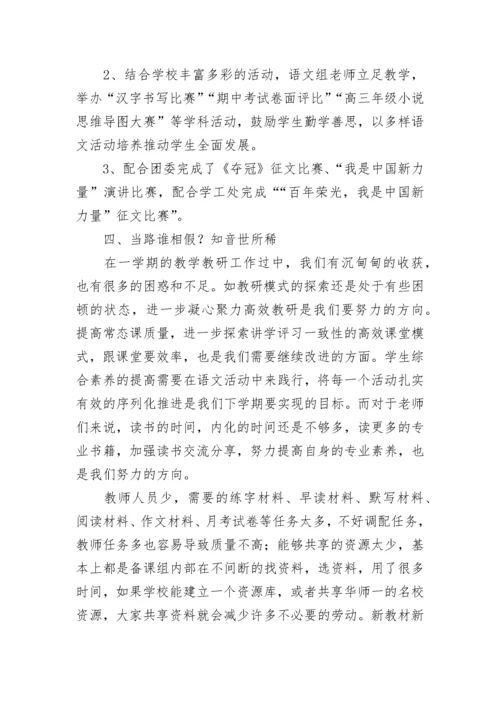 2、结合学校丰富多彩的活动，语文组老师立足教学，举办“汉字书写比赛”“期中考试卷面评比”“高三年级小说思维导图大赛”等学科活动，鼓励学生勤学善思，以多样语文活动培养推动学生全面发展。

3、配合团委完成了《夺冠》征文比赛、“我是中国新力量”演讲比赛，配合学工处完成““百年荣光，我是中国新力量”征文比赛”。

四、当路谁相假？知音世所稀

在一学期的教学教研工作过中，我们有沉甸甸的收获，也有很多的困惑和不足。如教研模式的探索还是处于有些困顿的状态，进一步凝心聚力高效教研是我们要努力的方向。提高常态课质量，进一步探索讲学评习一致性的高效课堂模式，跟课堂要效率，也是我们需要继续改进的方面。学生综合素养的提高需要在语文活动中来践行，将每一个活动扎实有效的序列化推进是我们下学期要实现的目标。而对于老师们来说，读书的时间，内化的时间还是不够多，读更多的专业书籍，加强读书交流分享，努力提高自身的专业素养，也是我们努力的方向。

教师人员少，需要的练字材料、早读材料、默写材料、阅读材料、作文材料、月考试卷等任务太多，不好调配任务，教师任务多也容易导致质量不高；能够共享的资源太少，基本上都是备课组内部在不间断的找资料，选资料，用了很多时间，如果学校能建立一个资源库，或者共享华师一的名校资源，大家共享资料就会减少许多不必要的劳动。新教材新